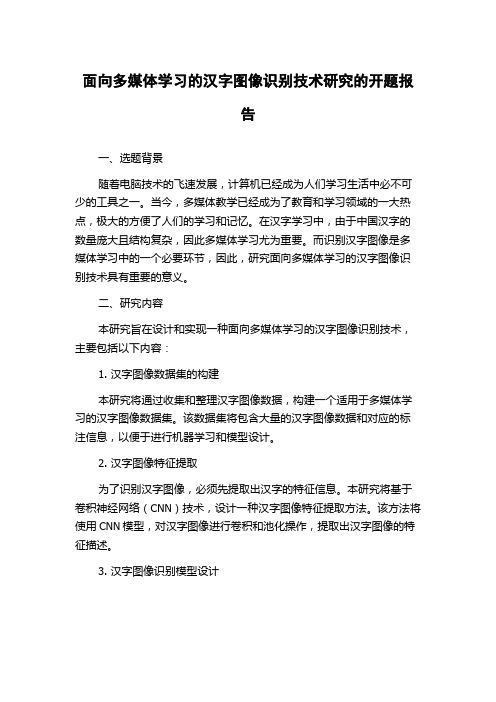 面向多媒体学习的汉字图像识别技术研究的开题报告

一、选题背景

随着电脑技术的飞速发展，计算机已经成为人们学习生活中必不可少的工具之一。当今，多媒体教学已经成为了教育和学习领域的一大热点，极大的方便了人们的学习和记忆。在汉字学习中，由于中国汉字的数量庞大且结构复杂，因此多媒体学习尤为重要。而识别汉字图像是多媒体学习中的一个必要环节，因此，研究面向多媒体学习的汉字图像识别技术具有重要的意义。

二、研究内容

本研究旨在设计和实现一种面向多媒体学习的汉字图像识别技术，主要包括以下内容：

1. 汉字图像数据集的构建

本研究将通过收集和整理汉字图像数据，构建一个适用于多媒体学习的汉字图像数据集。该数据集将包含大量的汉字图像数据和对应的标注信息，以便于进行机器学习和模型设计。

2. 汉字图像特征提取

为了识别汉字图像，必须先提取出汉字的特征信息。本研究将基于卷积神经网络（CNN）技术，设计一种汉字图像特征提取方法。该方法将使用 CNN 模型，对汉字图像进行卷积和池化操作，提取出汉字图像的特征描述。

3. 汉字图像识别模型设计